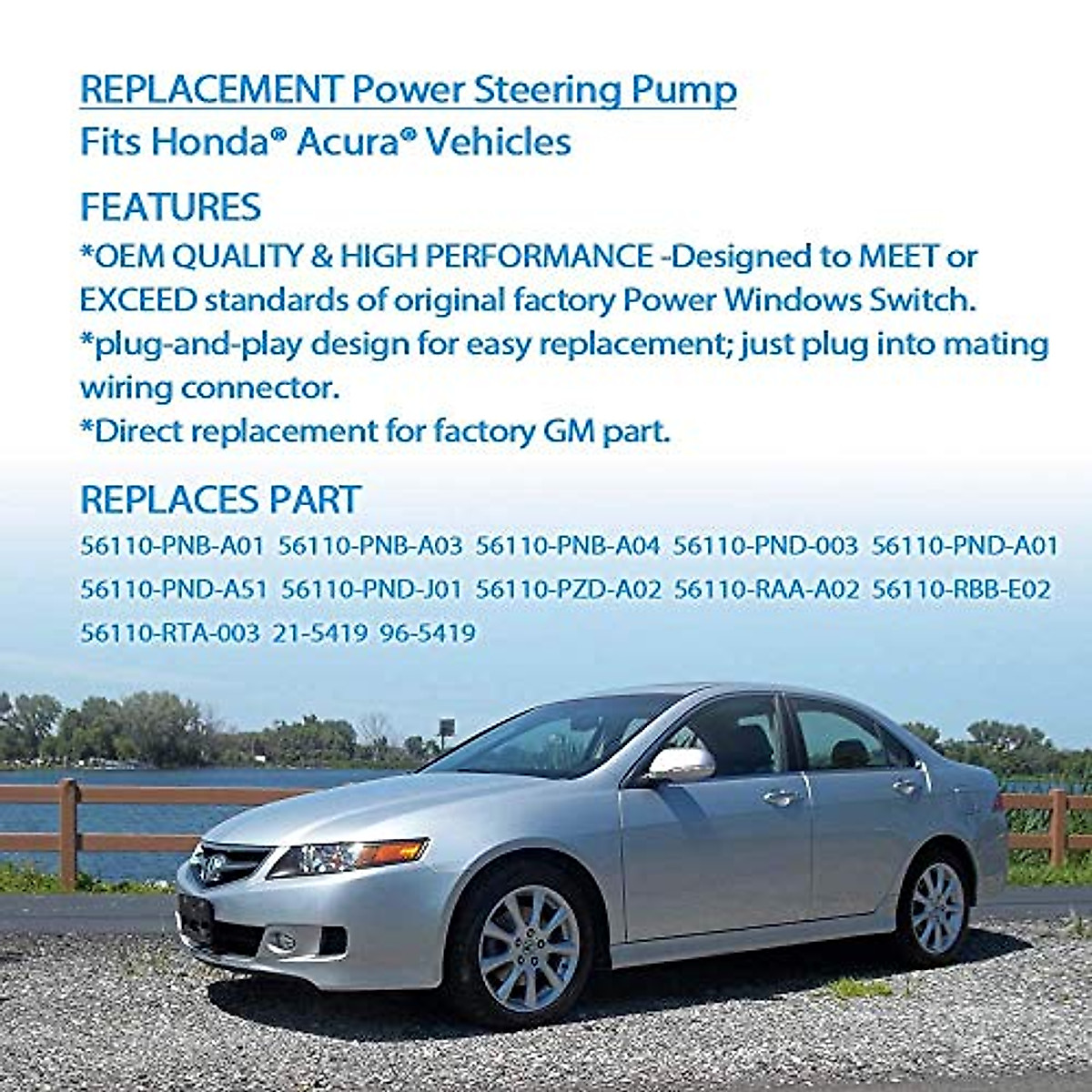 REPLACEMENT Power Steering Pump
Fits Honda® Acura® Vehicles

FEATURES
*OEM QUALITY & HIGH PERFORMANCE -Designed to MEET or EXCEED standards of original factory Power Windows Switch.
*plug-and-play design for easy replacement; just plug into mating wiring connector.
*Direct replacement for factory GM part.

REPLACES PART
56110-PNB-A01 56110-PNB-A03 56110-PNB-A04 56110-PND-003 56110-PND-A01 56110-PND-A51 56110-PND-J01 56110-PZD-A02 56110-RAA-A02 56110-RBB-E02 56110-RTA-003 21-5419 96-5419